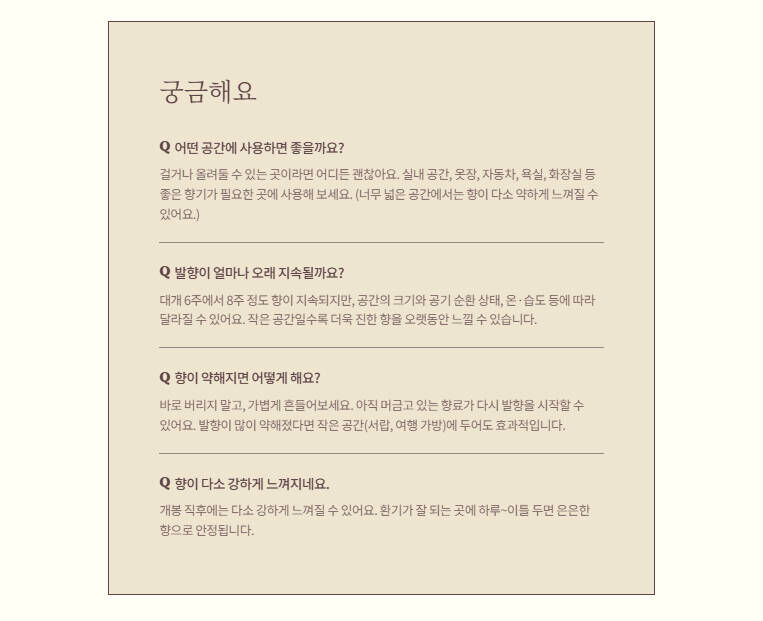 궁금해요

Q 어떤 공간에 사용하면 좋을까요?

걸거나 올려둘 수 있는 곳이라면 어디든 괜찮아요. 실내 공간, 옷장, 자동차, 욕실, 화장실 등 좋은 향기가 필요한 곳에 사용해 보세요. (너무 넓은 공간에서는 향이 다소 약하게 느껴질 수 있어요.)

Q 발향이 얼마나 오래 지속될까요?

대개 6주에서 8주 정도 향이 지속되지만, 공간의 크기와 공기 순환 상태, 온·습도 등에 따라 달라질 수 있어요. 작은 공간일수록 더욱 진한 향을 오랫동안 느낄 수 있습니다.

Q 향이 약해지면 어떻게 해요?

바로 버리지 말고, 가볍게 흔들어보세요. 아직 머금고 있는 향료가 다시 발향을 시작할 수 있어요. 발향이 많이 약해졌다면 작은 공간(서랍, 여행 가방)에 두어도 효과적입니다.

Q 향이 다소 강하게 느껴지네요.

개봉 직후에는 다소 강하게 느껴질 수 있어요. 환기가 잘 되는 곳에 하루~이틀 두면 은은한 향으로 안정됩니다.